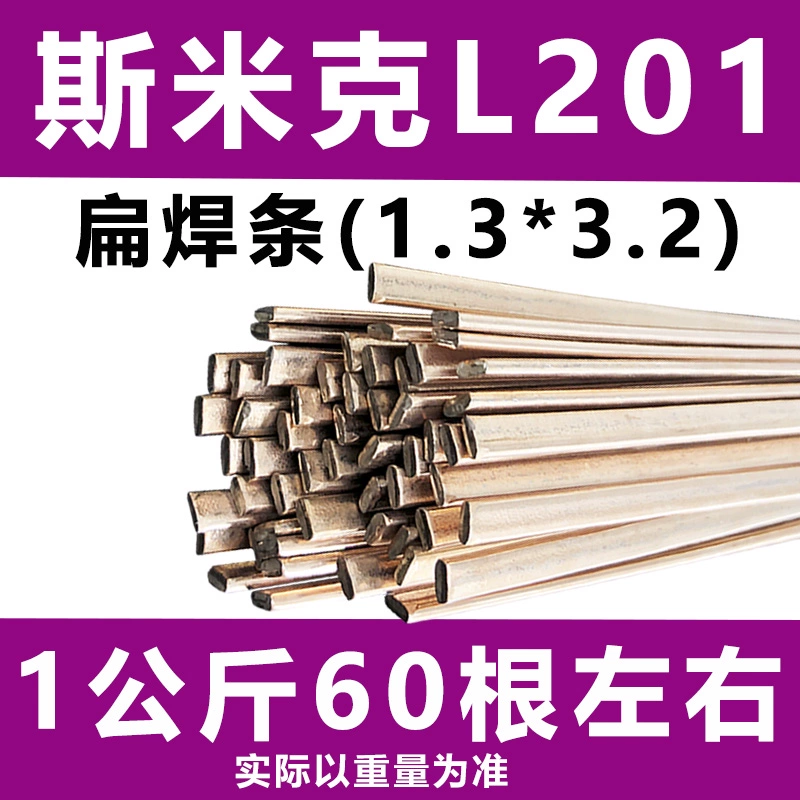 斯米克L201

扁焊条(1.3*3.2)

1公斤60根左右

实际以重量为准